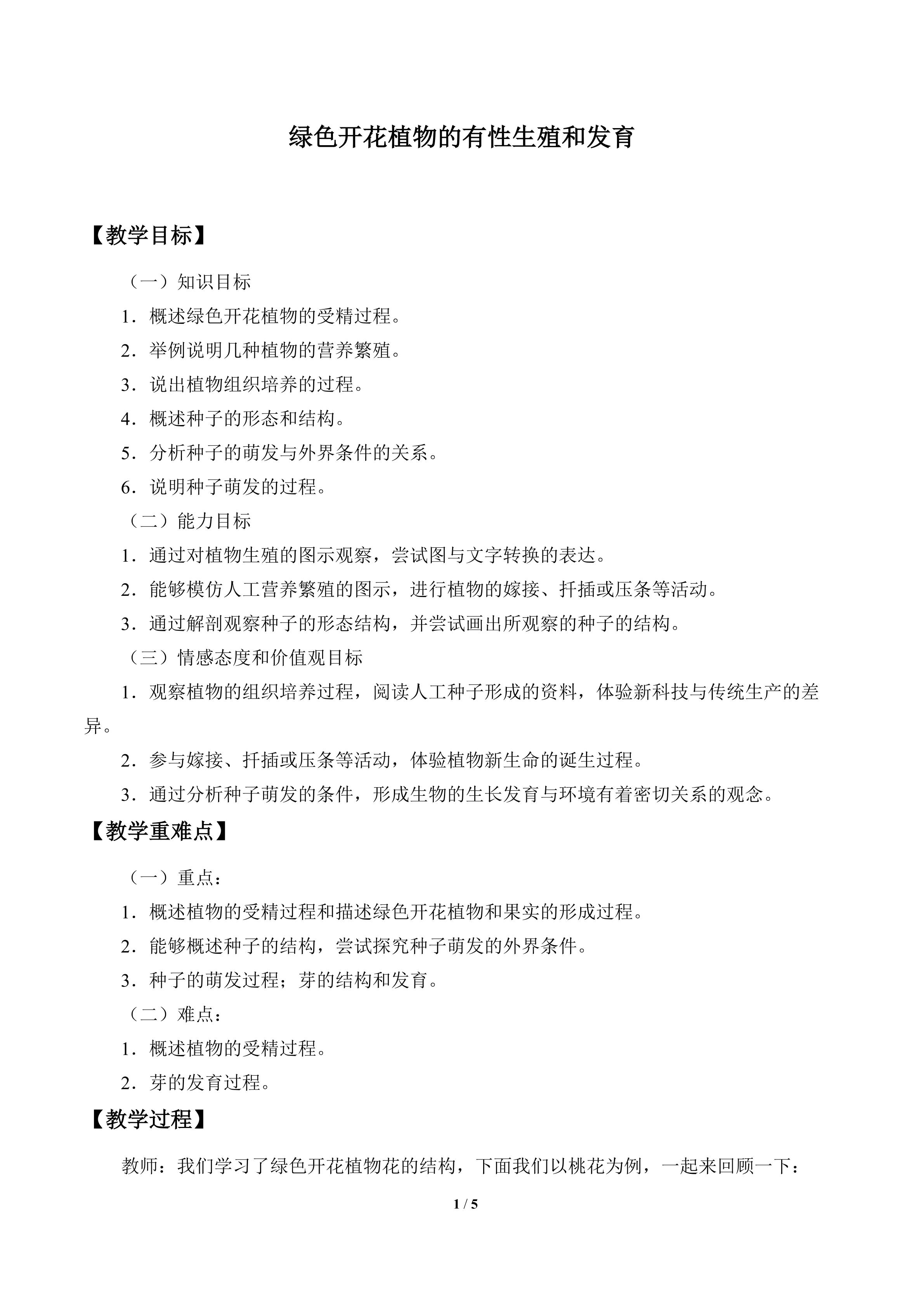 绿色开花植物的有性生殖和发育

【教学目标】

（一）知识目标

1．概述绿色开花植物的受精过程。

2．举例说明几种植物的营养繁殖。

3．说出植物组织培养的过程。

4．概述种子的形态和结构。

5．分析种子的萌发与外界条件的关系。

6．说明种子萌发的过程。

（二）能力目标

1．通过对植物生殖的图示观察，尝试图与文字转换的表达。

2．能够模仿人工营养繁殖的图示，进行植物的嫁接、扦插或压条等活动。

3．通过解剖观察种子的形态结构，并尝试画出所观察的种子的结构。

（三）情感态度和价值观目标

1．观察植物的组织培养过程，阅读人工种子形成的资料，体验新科技与传统生产的差异。

2．参与嫁接、扦插或压条等活动，体验植物新生命的诞生过程。

3．通过分析种子萌发的条件，形成生物的生长发育与环境有着密切关系的观念。

【教学重难点】

（一）重点：

1．概述植物的受精过程和描述绿色开花植物和果实的形成过程。

2．能够概述种子的结构，尝试探究种子萌发的外界条件。

3．种子的萌发过程；芽的结构和发育。

（二）难点：

1．概述植物的受精过程。

2．芽的发育过程。

【教学过程】

教师：我们学习了绿色开花植物花的结构，下面我们以桃花为例，一起来回顾一下：

1 / 5